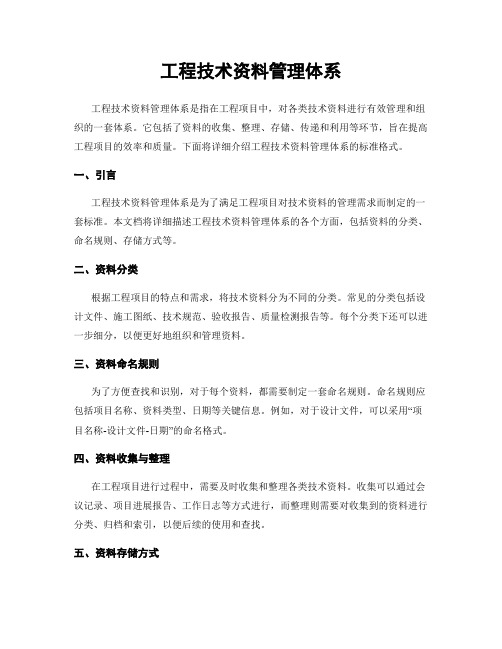 工程技术资料管理体系

工程技术资料管理体系是指在工程项目中，对各类技术资料进行有效管理和组织的一套体系。它包括了资料的收集、整理、存储、传递和利用等环节，旨在提高工程项目的效率和质量。下面将详细介绍工程技术资料管理体系的标准格式。

一、引言

工程技术资料管理体系是为了满足工程项目对技术资料的管理需求而制定的一套标准。本文档将详细描述工程技术资料管理体系的各个方面，包括资料的分类、命名规则、存储方式等。

二、资料分类

根据工程项目的特点和需求，将技术资料分为不同的分类。常见的分类包括设计文件、施工图纸、技术规范、验收报告、质量检测报告等。每个分类下还可以进一步细分，以便更好地组织和管理资料。

三、资料命名规则

为了方便查找和识别，对于每个资料，都需要制定一套命名规则。命名规则应包括项目名称、资料类型、日期等关键信息。例如，对于设计文件，可以采用“项目名称-设计文件-日期”的命名格式。

四、资料收集与整理

在工程项目进行过程中，需要及时收集和整理各类技术资料。收集可以通过会议记录、项目进展报告、工作日志等方式进行，而整理则需要对收集到的资料进行分类、归档和索引，以便后续的使用和查找。

五、资料存储方式